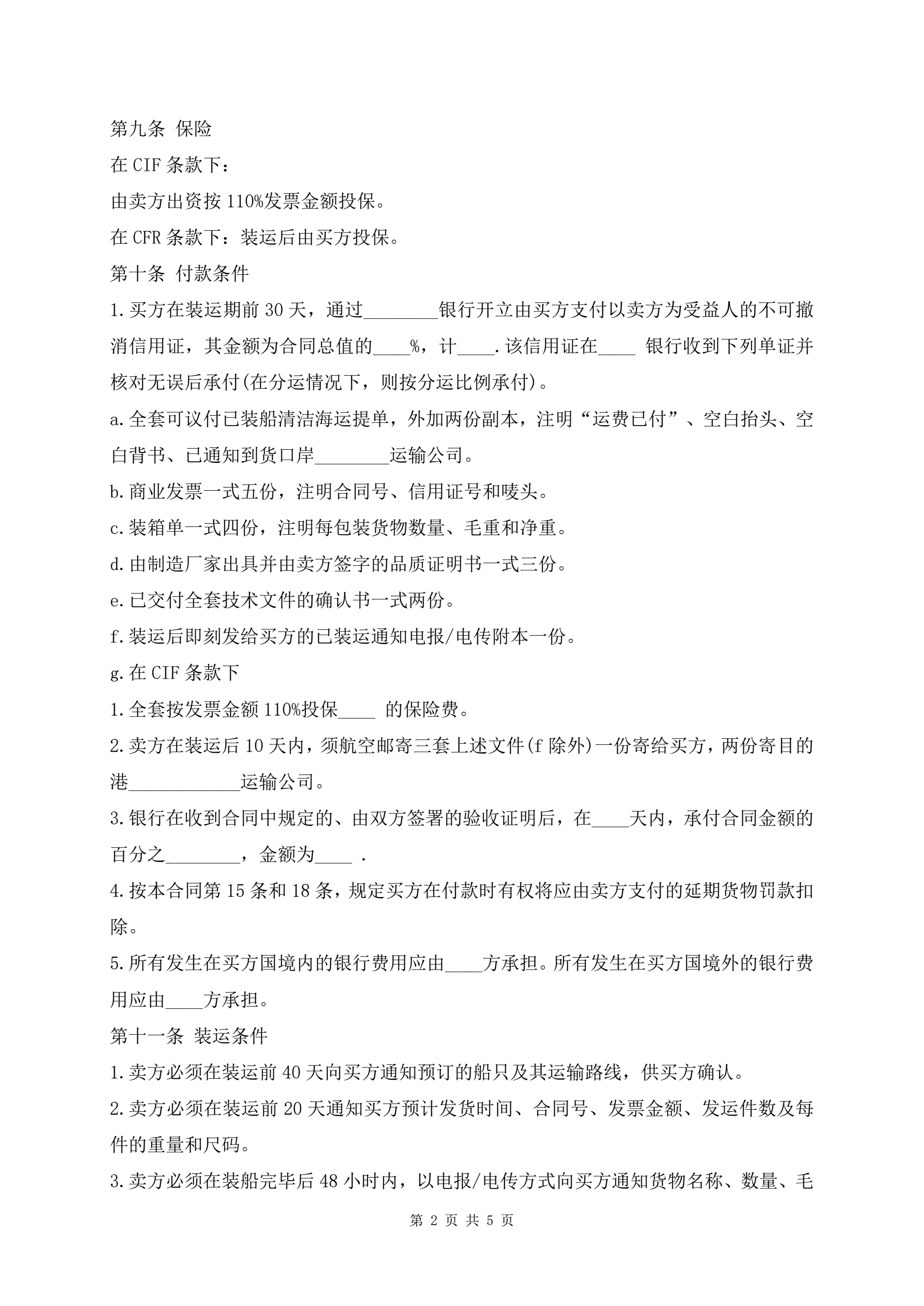 第九条 保险

在 CIF 条款下：

由卖方出资按 110%发票金额投保。

在 CFR 条款下：装运后由买方投保。

第十条 付款条件

1.买方在装运期前 30 天，通过________银行开立由买方支付以卖方为受益人的不可撤消信用证，其金额为合同总值的____%，计____.该信用证在____ 银行收到下列单证并核对无误后承付(在分运情况下，则按分运比例承付)。

a.全套可议付已装船清洁海运提单，外加两份副本，注明“运费已付”、空白抬头、空白背书、已通知到货口岸________运输公司。

b.商业发票一式五份，注明合同号、信用证号和唛头。

c.装箱单一式四份，注明每包装货物数量、毛重和净重。

d.由制造厂家出具并由卖方签字的品质证明书一式三份。

e.已交付全套技术文件的确认书一式两份。

f.装运后即刻发给买方的已装运通知电报/电传附本一份。

g.在 CIF 条款下

1.全套按发票金额 110%投保____ 的保险费。

2.卖方在装运后 10 天内，须航空邮寄三套上述文件(f 除外)一份寄给买方，两份寄目的港____________运输公司。

3.银行在收到合同中规定的、由双方签署的验收证明后，在____天内，承付合同金额的百分之________，金额为____ .

4.按本合同第 15 条和 18 条，规定买方在付款时有权将应由卖方支付的延期货物罚款扣除。

5.所有发生在买方国境内的银行费用应由____方承担。所有发生在买方国境外的银行费用应由____方承担。

第十一条 装运条件

1.卖方必须在装运前 40 天向买方通知预订的船只及其运输路线，供买方确认。

2.卖方必须在装运前 20 天通知买方预计发货时间、合同号、发票金额、发运件数及每件的重量和尺码。

3.卖方必须在装船完毕后 48 小时内，以电报/电传方式向买方通知货物名称、数量、毛

第 2 页 共 5 页